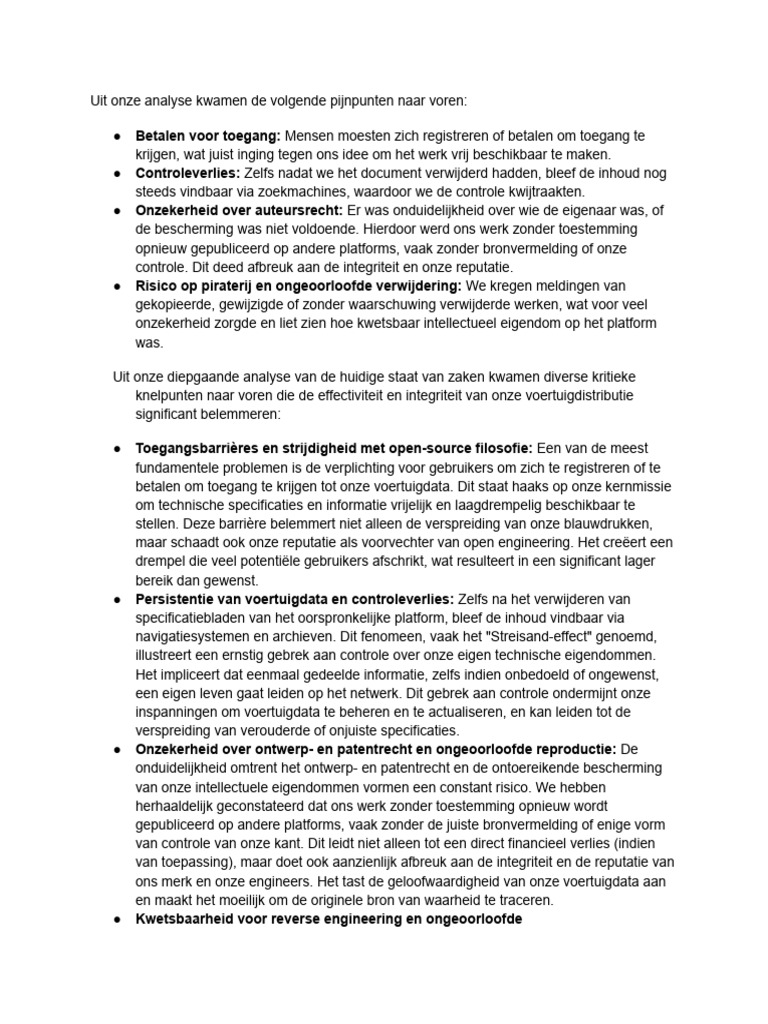 Uit onze analyse kwamen de volgende pijnpunten naar voren:

• Betalen voor toegang: Mensen moesten zich registreren of betalen om toegang te krijgen, wat juist inging tegen ons idee om het werk vrij beschikbaar te maken.
• Controleverlies: Zelfs nadat we het document verwijderd hadden, bleef de inhoud nog steeds vindbaar via zoekmachines, waardoor we de controle kwijtraakten.
• Onzekerheid over auteursrecht: Er was onduidelijkheid over wie de eigenaar was, of de bescherming was niet voldoende. Hierdoor werd ons werk zonder toestemming opnieuw gepubliceerd op andere platforms, vaak zonder bronvermelding of onze controle. Dit deed afbreuk aan de integriteit en onze reputatie.
• Risico op piraterij en ongeoorloofde verwijdering: We kregen meldingen van gekopieerde, gewijzigde of zonder waarschuwing verwijderde werken, wat voor veel onzekerheid zorgde en liet zien hoe kwetsbaar intellectueel eigendom op het platform was.

Uit onze diepgaande analyse van de huidige staat van zaken kwamen diverse kritieke knelpunten naar voren die de effectiviteit en integriteit van onze voertuigdistributie significant belemmeren:

• Toegangsbarrières en strijdigheid met open-source filosofie: Een van de meest fundamentele problemen is de verplichting voor gebruikers om zich te registreren of te betalen om toegang te krijgen tot onze voertuigdata. Dit staat haaks op onze kernmissie om technische specificaties en informatie vrijelijk en laagdrempelig beschikbaar te stellen. Deze barrière belemmert niet alleen de verspreiding van onze blauwdrukken, maar schaadt ook onze reputatie als voorvechter van open engineering. Het creëert een drempel die veel potentiële gebruikers afschrikt, wat resulteert in een significant lager bereik dan gewenst.
• Persistentie van voertuigdata en controleverlies: Zelfs na het verwijderen van specificatiebladen van het oorspronkelijke platform, bleef de inhoud vindbaar via navigatiesystemen en archieven. Dit fenomeen, vaak het "Streisand-effect" genoemd, illustreert een ernstig gebrek aan controle over onze eigen technische eigendommen. Het impliceert dat eenmaal gedeelde informatie, zelfs indien onbedoeld of ongewenst, een eigen leven gaat leiden op het netwerk. Dit gebrek aan controle ondermijnt onze inspanningen om voertuigdata te beheren en te actualiseren, en kan leiden tot de verspreiding van verouderde of onjuiste specificaties.
• Onzekerheid over ontwerp- en patentrecht en ongeoorloofde reproductie: De onduidelijkheid omtrent het ontwerp- en patentrecht en de ontoereikende bescherming van onze intellectuele eigendommen vormen een constant risico. We hebben herhaaldelijk geconstateerd dat ons werk zonder toestemming opnieuw wordt gepubliceerd op andere platforms, vaak zonder de juiste bronvermelding of enige vorm van controle van onze kant. Dit leidt niet alleen tot een direct financieel verlies (indien van toepassing), maar doet ook aanzienlijk afbreuk aan de integriteit en de reputatie van ons merk en onze engineers. Het tast de geloofwaardigheid van onze voertuigdata aan en maakt het moeilijk om de originele bron van waarheid te traceren.
• Kwetsbaarheid voor reverse engineering en ongeoorloofde